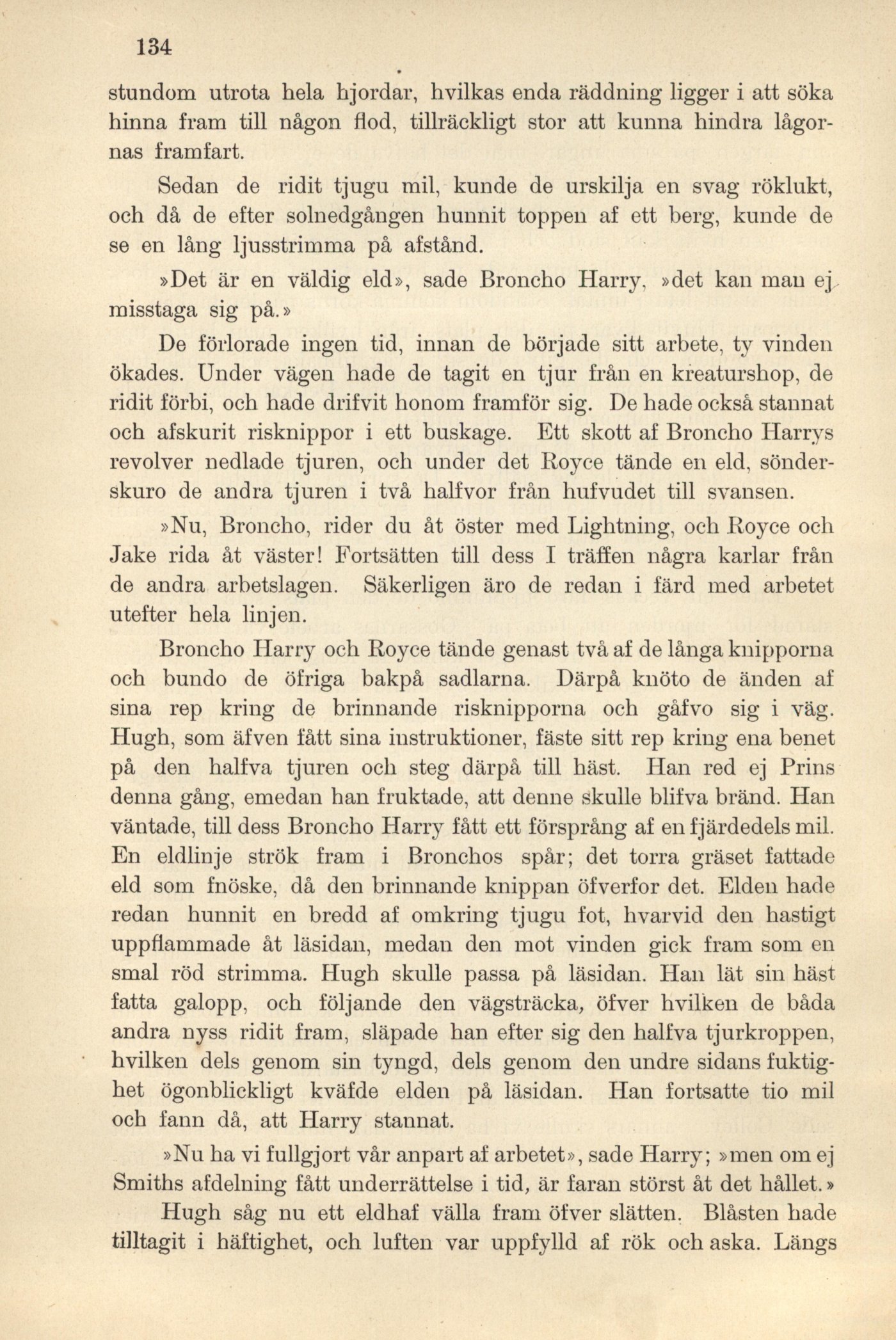 134

stundom utrota hela hjordar, hvilkas enda räddning ligger i att söka hinna fram till någon flod, tillräckligt stor att kunna hindra lågornas framfart.

Sedan de ridit tjugu mil, kunde de urskilja en svag röklukt, och då de efter solnedgången hunnit toppen af ett berg, kunde de se en lång ljusstrimma på afstånd.

»Det är en väldig eld», sade Broncho Harry, »det kan man ej misstaga sig på.»

De förlorade ingen tid, innan de började sitt arbete, ty vinden ökades. Under vägen hade de tagit en tjur från en kreaturshop, de ridit förbi, och hade drifvit honom framför sig. De hade också stannat och afskurit risknippor i ett buskage. Ett skott af Broncho Harrys revolver nedlade tjuren, och under det Royce tände en eld, sönderskuro de andra tjuren i två halfvor från hufvudet till svansen.

»Nu, Broncho, rider du åt öster med Lightning, och Royce och Jake rida åt väster! Fortsätten till dess I träffen några karlar från de andra arbetslagen. Säkerligen äro de redan i färd med arbetet utefter hela linjen.

Broncho Harry och Royce tände genast två af de långa knipporna och bundo de öfriga bakpå sadlarna. Därpå knöto de änden af sina rep kring de brinnande risknipporna och gåfvo sig i väg. Hugh, som äfven fått sina instruktioner, fäste sitt rep kring ena benet på den halfva tjuren och steg därpå till häst. Han red ej Prins denna gång, emedan han fruktade, att denne skulle blifva bränd. Han väntade, till dess Broncho Harry fått ett försprång af en fjärdedels mil. En eldlinje strök fram i Bronchos spår; det torra gräset fattade eld som fnöske, då den brinnande knippan öfverfor det. Elden hade redan hunnit en bredd af omkring tjugu fot, hvarvid den hastigt uppflammade åt läsidan, medan den mot vinden gick fram som en smal röd strimma. Hugh skulle passa på läsidan. Han lät sin häst fatta galopp, och följande den vägsträcka, öfver hvilken de båda andra nyss ridit fram, släpade han efter sig den halfva tjurkroppen, hvilken dels genom sin tyngd, dels genom den undre sidans fuktighet ögonblickligt kväfde elden på läsidan. Han fortsatte tio mil och fann då, att Harry stannat.

»Nu ha vi fullgjort vår anpart af arbetet», sade Harry; »men om ej Smiths afdelning fått underrättelse i tid, är faran störst åt det hållet.»

Hugh såg nu ett eldhaf välla fram öfver slätten. Blåsten hade tilltagit i häftighet, och luften var uppfylld af rök och aska. Längs